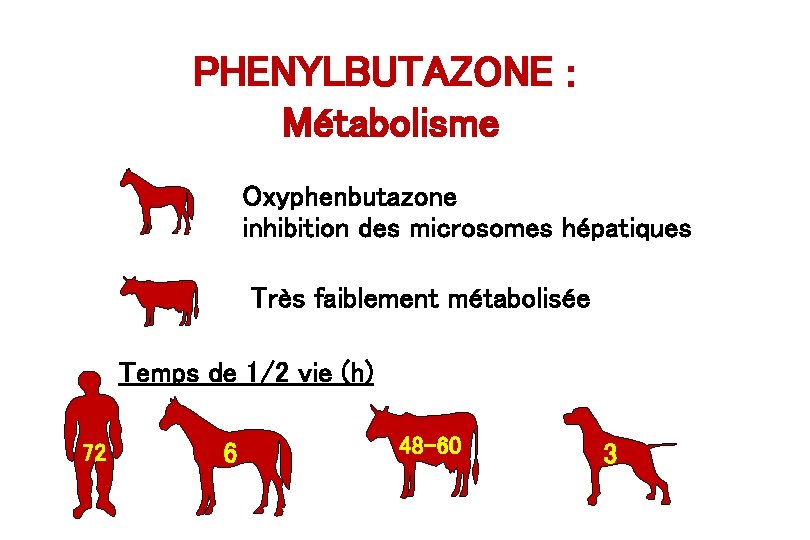 PHENYLBUTAZONE :
Métabolisme

Oxyphenbutazone
inhibition des microsomes hépatiques

Très faiblement métabolisée

Temps de 1/2 vie (h)

72

6

48-60

3